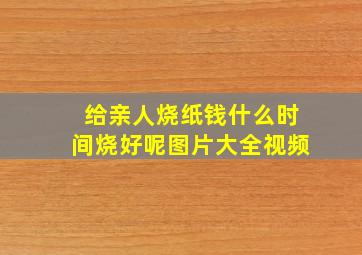 给亲人烧纸钱什么时间烧好呢图片大全视频